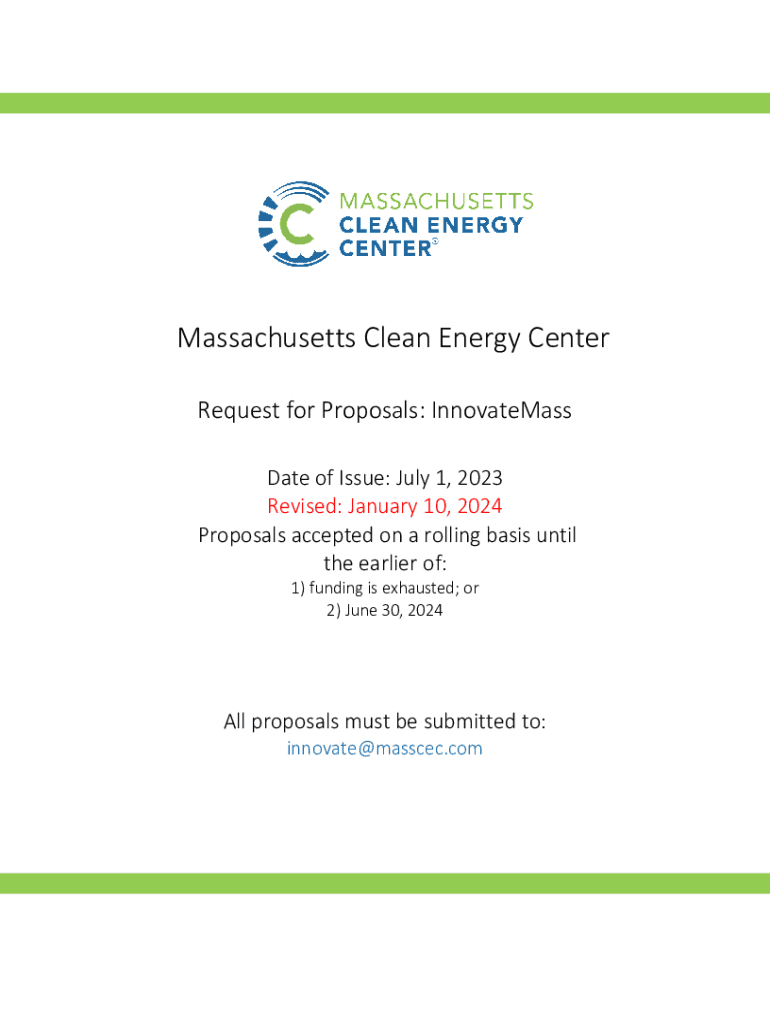 MASSACHUSETTS
CLEAN ENERGY
CENTER®

Massachusetts Clean Energy Center

Request for Proposals: InnovateMass

Date of Issue: July 1, 2023
Revised: January 10, 2024
Proposals accepted on a rolling basis until the earlier of:
1) funding is exhausted; or
2) June 30, 2024

All proposals must be submitted to:
innovate@masscec.com